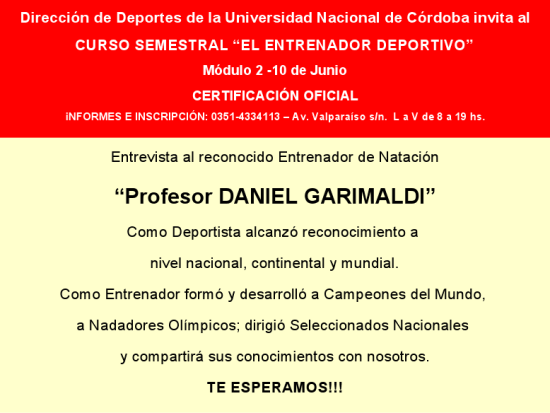 Dirección de Deportes de la Universidad Nacional de Córdoba invita al

CURSO SEMESTRAL "EL ENTRENADOR DEPORTIVO"

Módulo 2 -10 de Junio

CERTIFICACIÓN OFICIAL

iNFORMES E INSCRIPCIÓN: 0351-4334113 – Av. Valparaíso s/n. L a V de 8 a 19 hs.

Entrevista al reconocido Entrenador de Natación

"Profesor DANIEL GARIMALDI"

Como Deportista alcanzó reconocimiento a nivel nacional, continental y mundial.

Como Entrenador formó y desarrolló a Campeones del Mundo, a Nadadores Olímpicos; dirigió Seleccionados Nacionales y compartirá sus conocimientos con nosotros.

TE ESPERAMOS!!!